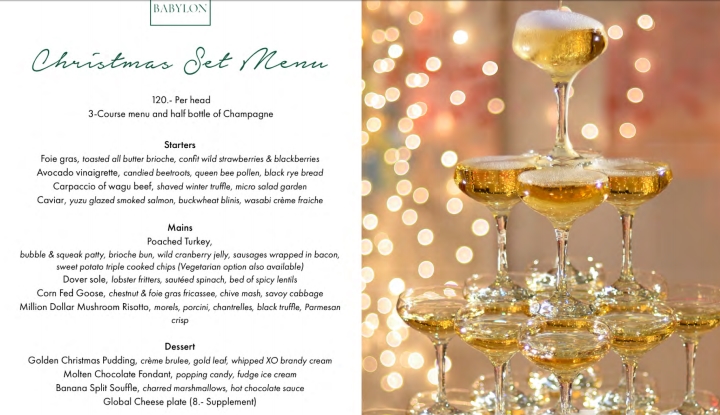 BABYLON

Christmas Set Menu

120.- Per head
3-Course menu and half bottle of Champagne

Starters
Foie gras, toasted all butter brioche, confit wild strawberries & blackberries
Avocado vinaigrette, candied beetroots, queen bee pollen, black rye bread
Carpaccio of wagu beef, shaved winter truffle, micro salad garden
Caviar, yuzu glazed smoked salmon, buckwheat blinis, wasabi crème fraiche

Mains
Poached Turkey,
bubble & squeak patty, brioche bun, wild cranberry jelly, sausages wrapped in bacon, sweet potato triple cooked chips (Vegetarian option also available)
Dover sole, lobster fritters, sautéed spinach, bed of spicy lentils
Corn Fed Goose, chestnut & foie gras fricassee, chive mash, savoy cabbage
Million Dollar Mushroom Risotto, morels, porcini, chantrelles, black truffle, Parmesan crisp

Dessert
Golden Christmas Pudding, crème brulee, gold leaf, whipped XO brandy cream
Molten Chocolate Fondant, popping candy, fudge ice cream
Banana Split Souffle, charred marshmallows, hot chocolate sauce
Global Cheese plate (8.- Supplement)